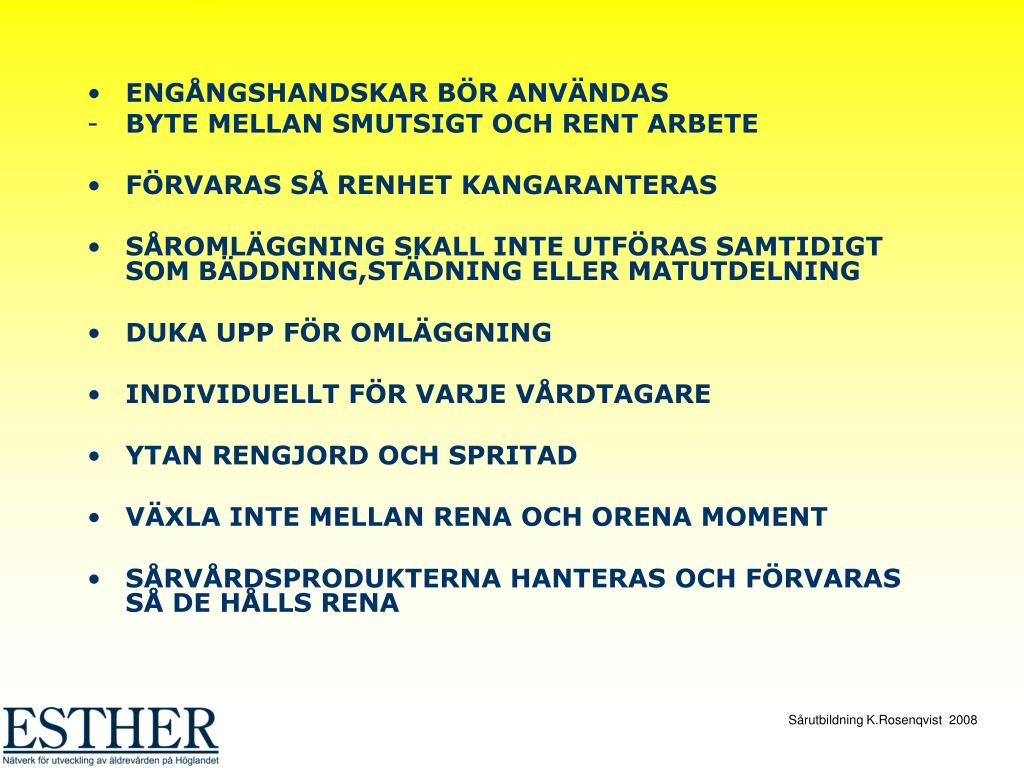 • ENGÅNGSHANDSKAR BÖR ANVÄNDAS
- BYTE MELLAN SMUTSIGT OCH RENT ARBETE

• FÖRVARAS SÅ RENHET KANGARANTERAS

• SÅROMLÄGGNING SKALL INTE UTFÖRAS SAMTIDIGT SOM BÄDDNING,STÄDNING ELLER MATUTDELNING

• DUKA UPP FÖR OMLÄGGNING

• INDIVIDUELLT FÖR VARJE VÅRDTAGARE

• YTAN RENGJORD OCH SPRITAD

• VÄXLA INTE MELLAN RENA OCH ORENA MOMENT

• SÅRVÅRDSPRODUKTERNA HANTERAS OCH FÖRVARAS SÅ DE HÅLLS RENA

ESTHER
Nätverk för utveckling av äldrevården på Höglandet

Sårutbildning K.Rosenqvist 2008